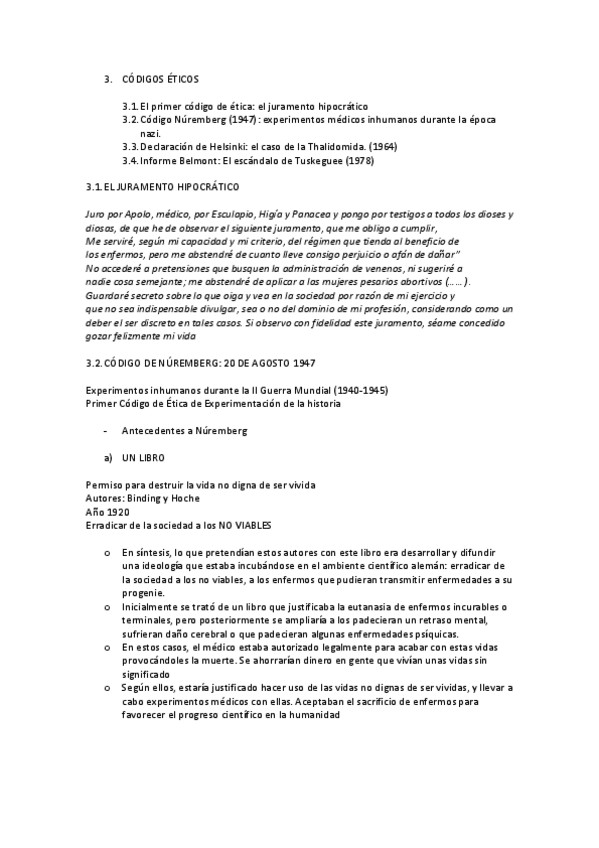 3. CÓDIGOS ÉTICOS

3.1. El primer código de ética: el juramento hipocrático
3.2. Código Núremberg (1947): experimentos médicos inhumanos durante la época nazi.
3.3. Declaración de Helsinki: el caso de la Thalidomida. (1964)
3.4. Informe Belmont: El escándalo de Tuskeguee (1978)

3.1. EL JURAMENTO HIPOCRÁTICO

Juro por Apolo, médico, por Esculapio, Higía y Panacea y pongo por testigos a todos los dioses y diosas, de que he de observar el siguiente juramento, que me obligo a cumplir,
Me serviré, según mi capacidad y mi criterio, del régimen que tienda al beneficio de los enfermos, pero me abstendré de cuanto lleve consigo perjuicio o afán de dañar"
No accederé a pretensiones que busquen la administración de venenos, ni sugeriré a nadie cosa semejante; me abstendré de aplicar a las mujeres pesarios abortivos (……).
Guardaré secreto sobre lo que oiga y vea en la sociedad por razón de mi ejercicio y que no sea indispensable divulgar, sea o no del dominio de mi profesión, considerando como un deber el ser discreto en tales casos. Si observo con fidelidad este juramento, séame concedido gozar felizmente mi vida

3.2. CÓDIGO DE NÚREMBERG: 20 DE AGOSTO 1947

Experimentos inhumanos durante la II Guerra Mundial (1940-1945)
Primer Código de Ética de Experimentación de la historia

- Antecedentes a Núremberg

a) UN LIBRO

Permiso para destruir la vida no digna de ser vivida
Autores: Binding y Hoche
Año 1920
Erradicar de la sociedad a los NO VIABLES

o En síntesis, lo que pretendían estos autores con este libro era desarrollar y difundir una ideología que estaba incubándose en el ambiente científico alemán: erradicar de la sociedad a los no viables, a los enfermos que pudieran transmitir enfermedades a su progenie.
o Inicialmente se trató de un libro que justificaba la eutanasia de enfermos incurables o terminales, pero posteriormente se ampliaría a los padecieran un retraso mental, sufrieran daño cerebral o que padecieran algunas enfermedades psíquicas.
o En estos casos, el médico estaba autorizado legalmente para acabar con estas vidas provocándoles la muerte. Se ahorrarían dinero en gente que vivían unas vidas sin significado
o Según ellos, estaría justificado hacer uso de las vidas no dignas de ser vividas, y llevar a cabo experimentos médicos con ellas. Aceptaban el sacrificio de enfermos para favorecer el progreso científico en la humanidad